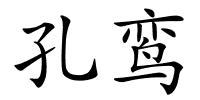 孔鸾